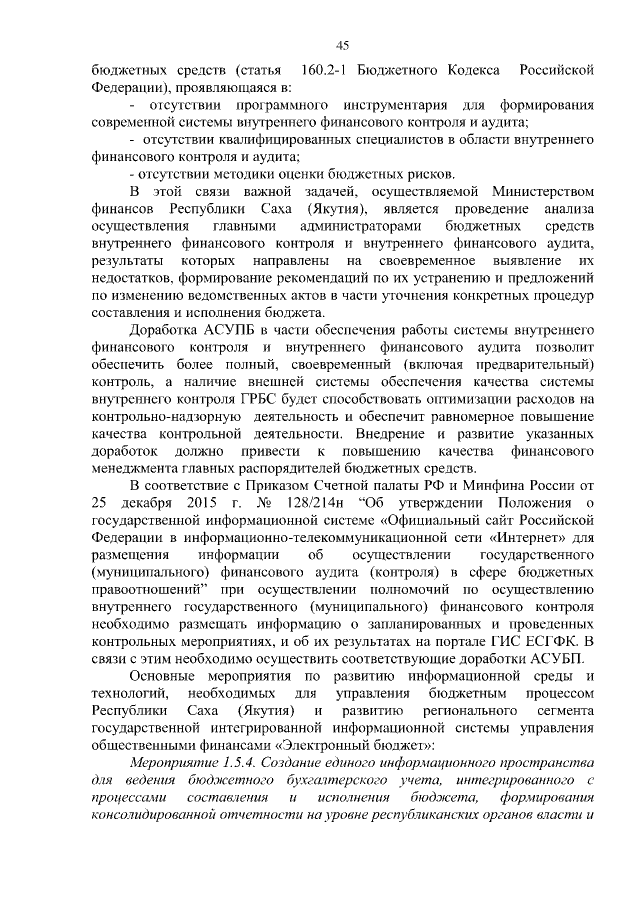 45

бюджетных средств (статья 160.2-1 Бюджетного Кодекса Российской Федерации), проявляющаяся в:

- отсутствии программного инструментария для формирования современной системы внутреннего финансового контроля и аудита;

- отсутствии квалифицированных специалистов в области внутреннего финансового контроля и аудита;

- отсутствии методики оценки бюджетных рисков.

В этой связи важной задачей, осуществляемой Министерством финансов Республики Саха (Якутия), является проведение анализа осуществления главными администраторами бюджетных средств внутреннего финансового контроля и внутреннего финансового аудита, результаты которых направлены на своевременное выявление их недостатков, формирование рекомендаций по их устранению и предложений по изменению ведомственных актов в части уточнения конкретных процедур составления и исполнения бюджета.

Доработка АСУПБ в части обеспечения работы системы внутреннего финансового контроля и внутреннего финансового аудита позволит обеспечить более полный, своевременный (включая предварительный) контроль, а наличие внешней системы обеспечения качества системы внутреннего контроля ГРБС будет способствовать оптимизации расходов на контрольно-надзорную деятельность и обеспечит равномерное повышение качества контрольной деятельности. Внедрение и развитие указанных доработок должно привести к повышению качества финансового менеджмента главных распорядителей бюджетных средств.

В соответствие с Приказом Счетной палаты РФ и Минфина России от 25 декабря 2015 г. № 128/214н “Об утверждении Положения о государственной информационной системе «Официальный сайт Российской Федерации в информационно-телекоммуникационной сети «Интернет» для размещения информации об осуществлении государственного (муниципального) финансового аудита (контроля) в сфере бюджетных правоотношений” при осуществлении полномочий по осуществлению внутреннего государственного (муниципального) финансового контроля необходимо размещать информацию о запланированных и проведенных контрольных мероприятиях, и об их результатах на портале ГИС ЕСГФК. В связи с этим необходимо осуществить соответствующие доработки АСУБП.

Основные мероприятия по развитию информационной среды и технологий, необходимых для управления бюджетным процессом Республики Саха (Якутия) и развитию регионального сегмента государственной интегрированной информационной системы управления общественными финансами «Электронный бюджет»:

Мероприятие 1.5.4. Создание единого информационного пространства для ведения бюджетного бухгалтерского учета, интегрированного с процессами составления и исполнения бюджета, формирования консолидированной отчетности на уровне республиканских органов власти и